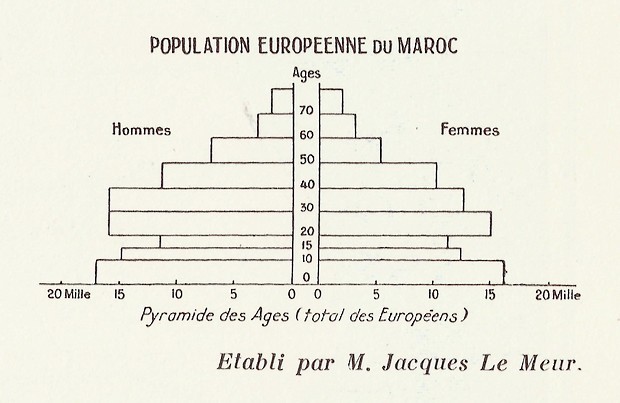 POPULATION EUROPEENNE DU MAROC

Ages

Hommes

Femmes

70
60
50
40
30
20
15
10
0

20 Mille 15 10 5 0 0 5 10 15 20 Mille

Pyramide des Ages (total des Européens)

Etabli par M. Jacques Le Meur.